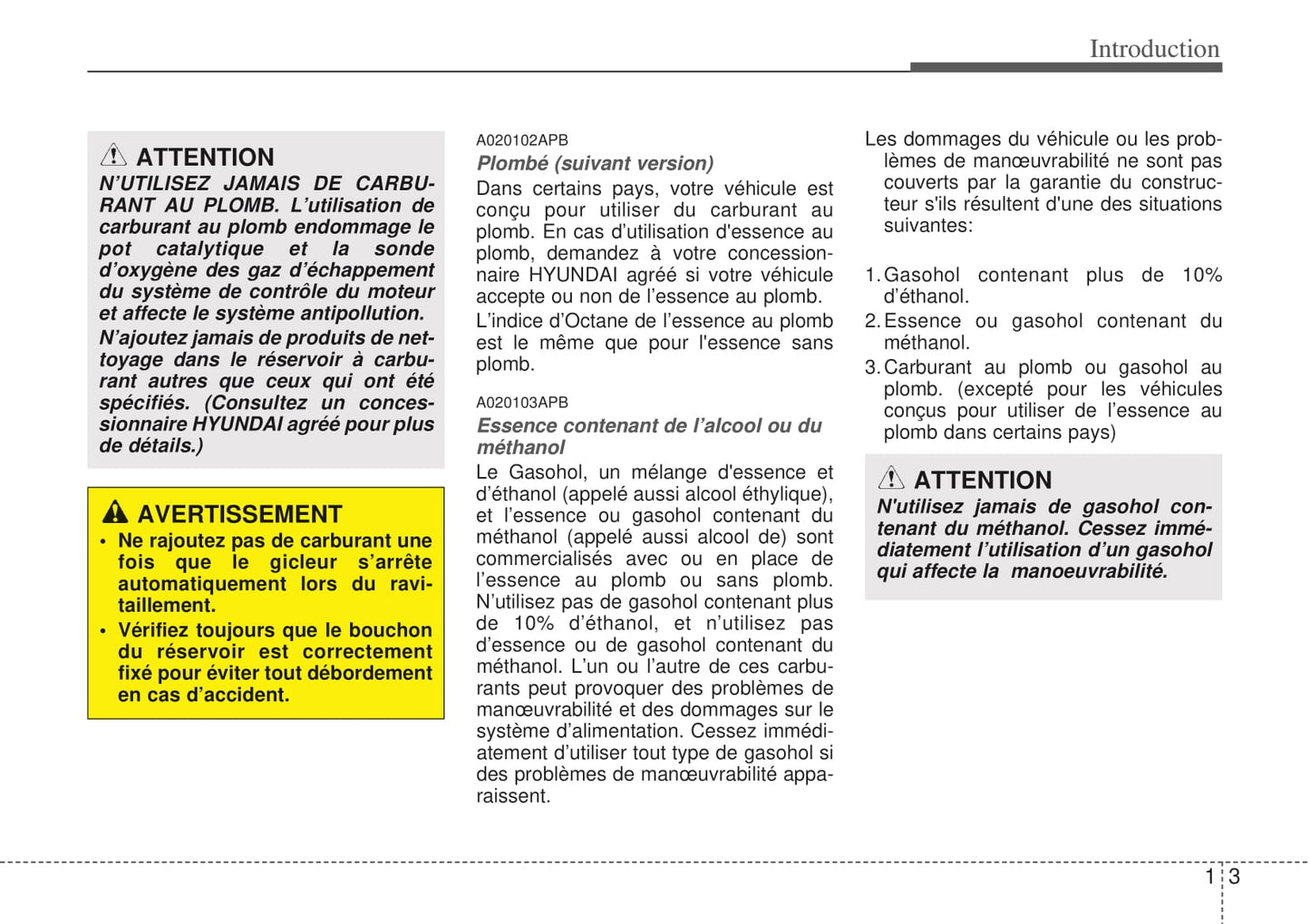 Introduction

ATTENTION
N'UTILISEZ JAMAIS DE CARBURANT AU PLOMB. L'utilisation de carburant au plomb endommage le pot catalytique et la sonde d'oxygène des gaz d'échappement du système de contrôle du moteur et affecte le système antipollution.

N'ajoutez jamais de produits de nettoyage dans le réservoir à carburant autres que ceux qui ont été spécifiés. (Consultez un concessionnaire HYUNDAI agréé pour plus de détails.)

AVERTISSEMENT
• Ne rajoutez pas de carburant une fois que le gicleur s'arrête automatiquement lors du ravitaillement.
• Vérifiez toujours que le bouchon du réservoir est correctement fixé pour éviter tout débordement en cas d'accident.

A020102APB
Plombé (suivant version)
Dans certains pays, votre véhicule est conçu pour utiliser du carburant au plomb. En cas d'utilisation d'essence au plomb, demandez à votre concessionnaire HYUNDAI agréé si votre véhicule accepte ou non de l'essence au plomb.

L'indice d'Octane de l'essence au plomb est le même que pour l'essence sans plomb.

A020103APB
Essence contenant de l'alcool ou du méthanol
Le Gasohol, un mélange d'essence et d'éthanol (appelé aussi alcool éthylique), et l'essence ou gasohol contenant du méthanol (appelé aussi alcool de) sont commercialisés avec ou en place de l'essence au plomb ou sans plomb. N'utilisez pas de gasohol contenant plus de 10% d'éthanol, et n'utilisez pas d'essence ou de gasohol contenant du méthanol. L'un ou l'autre de ces carburants peut provoquer des problèmes de manœuvrabilité et des dommages sur le système d'alimentation. Cessez immédiatement d'utiliser tout type de gasohol si des problèmes de manœuvrabilité apparaissent.

Les dommages du véhicule ou les problèmes de manœuvrabilité ne sont pas couverts par la garantie du constructeur s'ils résultent d'une des situations suivantes:

1. Gasohol contenant plus de 10% d'éthanol.
2. Essence ou gasohol contenant du méthanol.
3. Carburant au plomb ou gasohol au plomb. (excepté pour les véhicules conçus pour utiliser de l'essence au plomb dans certains pays)

ATTENTION
N'utilisez jamais de gasohol contenant du méthanol. Cessez immédiatement l'utilisation d'un gasohol qui affecte la manoeuvrabilité.

1 3